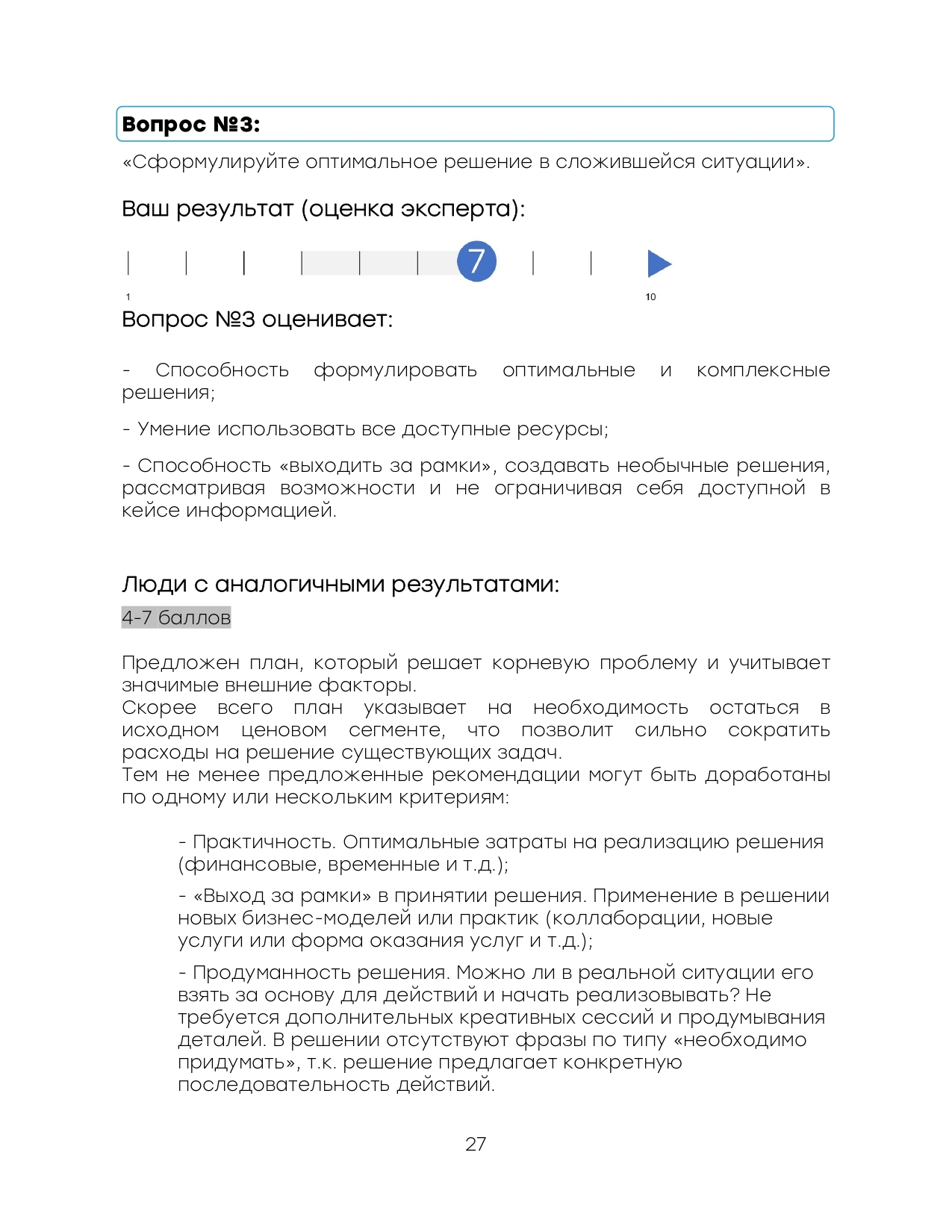 Вопрос №3:

«Сформулируйте оптимальное решение в сложившейся ситуации».

Ваш результат (оценка эксперта):

7

1

10

Вопрос №3 оценивает:

- Способность формулировать оптимальные и комплексные решения;

- Умение использовать все доступные ресурсы;

- Способность «выходить за рамки», создавать необычные решения, рассматривая возможности и не ограничивая себя доступной в кейсе информацией.

Люди с аналогичными результатами:

4-7 баллов

Предложен план, который решает корневую проблему и учитывает значимые внешние факторы.
Скорее всего план указывает на необходимость остаться в исходном ценовом сегменте, что позволит сильно сократить расходы на решение существующих задач.
Тем не менее предложенные рекомендации могут быть доработаны по одному или нескольким критериям:

- Практичность. Оптимальные затраты на реализацию решения (финансовые, временные и т.д.);

- «Выход за рамки» в принятии решения. Применение в решении новых бизнес-моделей или практик (коллаборации, новые услуги или форма оказания услуг и т.д.);

- Продуманность решения. Можно ли в реальной ситуации его взять за основу для действий и начать реализовывать? Не требуется дополнительных креативных сессий и продумывания деталей. В решении отсутствуют фразы по типу «необходимо придумать», т.к. решение предлагает конкретную последовательность действий.

27